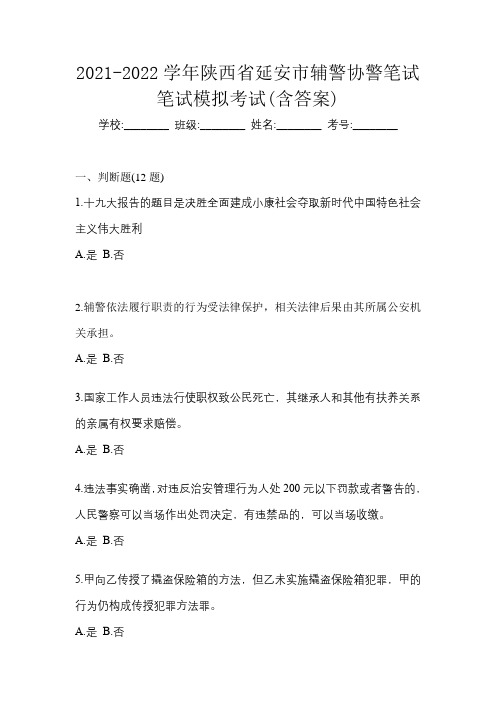 2021-2022 学年陕西省延安市辅警协警笔试笔试模拟考试(含答案)

学校:________ 班级:________ 姓名:________ 考号:________

一、判断题(12 题)

1.十九大报告的题目是决胜全面建成小康社会夺取新时代中国特色社会主义伟大胜利

A.是 B.否

2.辅警依法履行职责的行为受法律保护，相关法律后果由其所属公安机关承担。

A.是 B.否

3.国家工作人员违法行使职权致公民死亡，其继承人和其他有扶养关系的亲属有权要求赔偿。

A.是 B.否

4.违法事实确凿，对违反治安管理行为人处 200 元以下罚款或者警告的，人民警察可以当场作出处罚决定，有违禁品的，可以当场收缴。

A.是 B.否

5.甲向乙传授了撬盗保险箱的方法，但乙未实施撬盗保险箱犯罪，甲的行为仍构成传授犯罪方法罪。

A.是 B.否